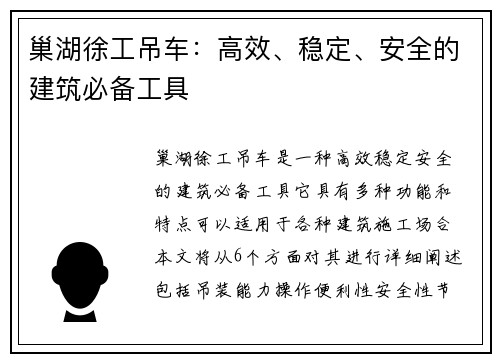 巢湖徐工吊车：高效、稳定、安全的建筑必备工具

巢湖徐工吊车是一种高效稳定安全的建筑必备工具它具有多种功能和特点可以适用于各种建筑施工场合本文将从6个方面对其进行详细阐述包括吊装能力操作便利性安全性节